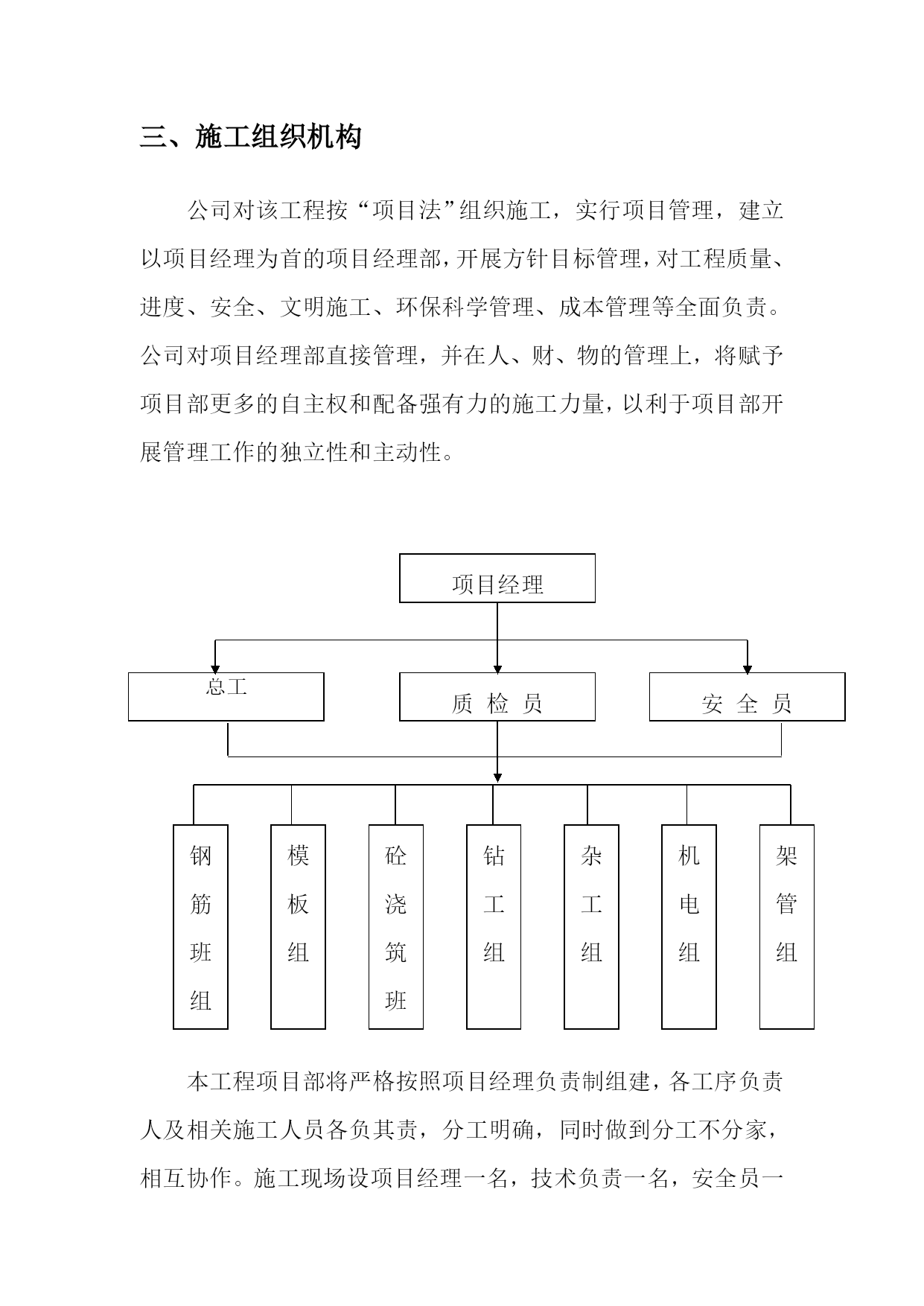 三、施工组织机构

公司对该工程按“项目法”组织施工，实行项目管理，建立以项目经理为首的项目经理部，开展方针目标管理，对工程质量、进度、安全、文明施工、环保科学管理、成本管理等全面负责。公司对项目经理部直接管理，并在人、财、物的管理上，将赋予项目部更多的自主权和配备强有力的施工力量，以利于项目部开展管理工作的独立性和主动性。

项目经理

总工

质 检 员

安 全 员

钢筋班组

模板组

砼浇筑班

钻工组

杂工组

机电组

架管组

本工程项目部将严格按照项目经理负责制组建，各工序负责人及相关施工人员各负其责，分工明确，同时做到分工不分家，相互协作。施工现场设项目经理一名，技术负责一名，安全员一